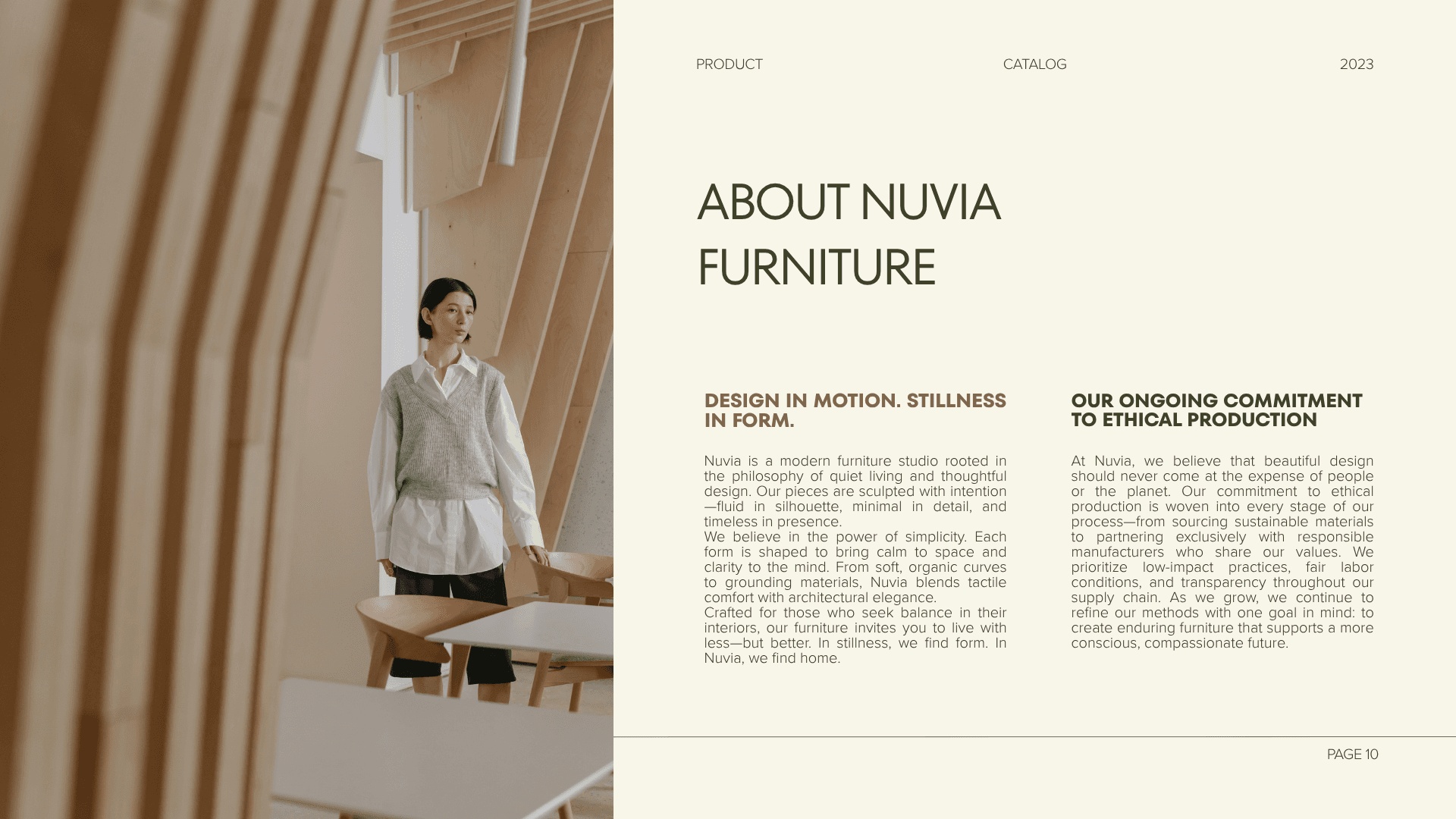 PRODUCT CATALOG 2023

ABOUT NUVIA FURNITURE

DESIGN IN MOTION. STILLNESS IN FORM.

Nuvia is a modern furniture studio rooted in the philosophy of quiet living and thoughtful design. Our pieces are sculpted with intention—fluid in silhouette, minimal in detail, and timeless in presence.
We believe in the power of simplicity. Each form is shaped to bring calm to space and clarity to the mind. From soft, organic curves to grounding materials, Nuvia blends tactile comfort with architectural elegance.
Crafted for those who seek balance in their interiors, our furniture invites you to live with less—but better. In stillness, we find form. In Nuvia, we find home.

OUR ONGOING COMMITMENT TO ETHICAL PRODUCTION

At Nuvia, we believe that beautiful design should never come at the expense of people or the planet. Our commitment to ethical production is woven into every stage of our process—from sourcing sustainable materials to partnering exclusively with responsible manufacturers who share our values. We prioritize low-impact practices, fair labor conditions, and transparency throughout our supply chain. As we grow, we continue to refine our methods with one goal in mind: to create enduring furniture that supports a more conscious, compassionate future.

PAGE 10